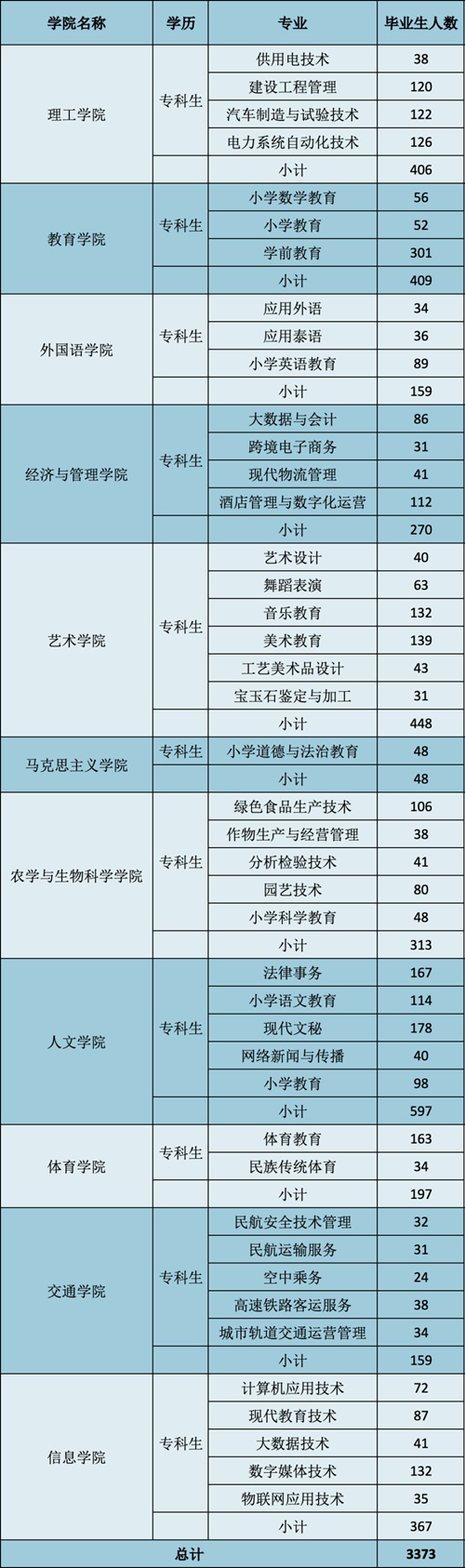 | 学院名称 | 学历 | 专业 | 毕业生人数 |
|---|---|---|---|
| 理工学院 | 专科生 | 供用电技术 | 38 |
| | | 建设工程管理 | 120 |
| | | 汽车制造与试验技术 | 122 |
| | | 电力系统自动化技术 | 126 |
| | | 小计 | 406 |
| 教育学院 | 专科生 | 小学数学教育 | 56 |
| | | 小学教育 | 52 |
| | | 学前教育 | 301 |
| | | 小计 | 409 |
| 外国语学院 | 专科生 | 应用外语 | 34 |
| | | 应用泰语 | 36 |
| | | 小学英语教育 | 89 |
| | | 小计 | 159 |
| 经济与管理学院 | 专科生 | 大数据与会计 | 86 |
| | | 跨境电子商务 | 31 |
| | | 现代物流管理 | 41 |
| | | 酒店管理与数字化运营 | 112 |
| | | 小计 | 270 |
| 艺术学院 | 专科生 | 艺术设计 | 40 |
| | | 舞蹈表演 | 63 |
| | | 音乐教育 | 132 |
| | | 美术教育 | 139 |
| | | 工艺美术品设计 | 43 |
| | | 宝玉石鉴定与加工 | 31 |
| | | 小计 | 448 |
| 马克思主义学院 | 专科生 | 小学道德与法治教育 | 48 |
| | | 小计 | 48 |
| 农学与生物科学学院 | 专科生 | 绿色食品生产技术 | 106 |
| | | 作物生产与经营管理 | 38 |
| | | 分析检验技术 | 41 |
| | | 园艺技术 | 80 |
| | | 小学科学教育 | 48 |
| | | 小计 | 313 |
| 人文学院 | 专科生 | 法律事务 | 167 |
| | | 小学语文教育 | 114 |
| | | 现代文秘 | 178 |
| | | 网络新闻与传播 | 40 |
| | | 小学教育 | 98 |
| | | 小计 | 597 |
| 体育学院 | 专科生 | 体育教育 | 163 |
| | | 民族传统体育 | 34 |
| | | 小计 | 197 |
| 交通学院 | 专科生 | 民航安全技术管理 | 32 |
| | | 民航运输服务 | 31 |
| | | 空中乘务 | 24 |
| | | 高速铁路客运服务 | 38 |
| | | 城市轨道交通运营管理 | 34 |
| | | 小计 | 159 |
| 信息学院 | 专科生 | 计算机应用技术 | 72 |
| | | 现代教育技术 | 87 |
| | | 大数据技术 | 41 |
| | | 数字媒体技术 | 132 |
| | | 物联网应用技术 | 35 |
| | | 小计 | 367 |
| 总计 | | | 3373 |